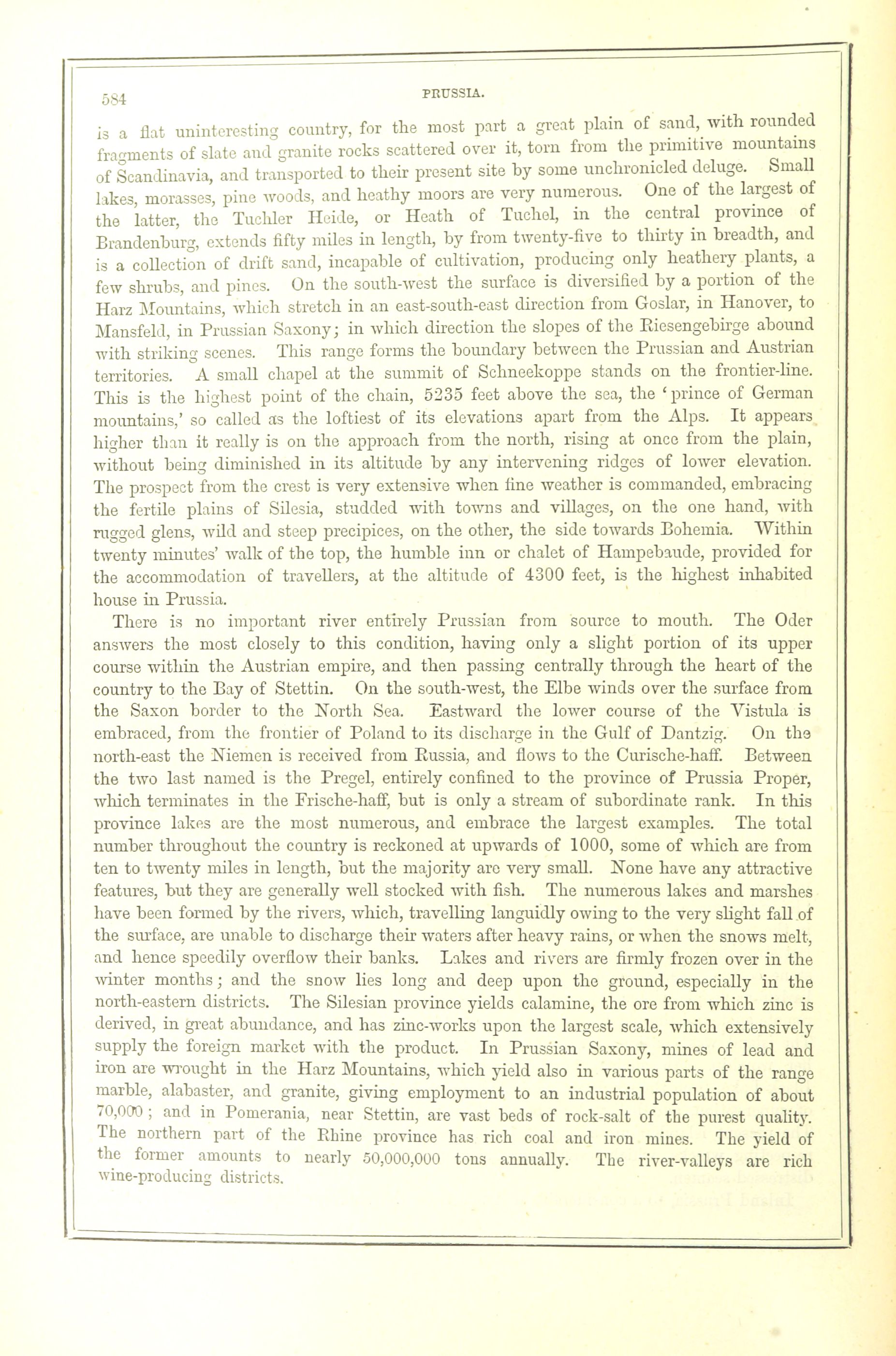 584

PRUSSIA.

is a flat uninteresting country, for the most part a great plain of sand, with rounded fragments of slate and granite rocks scattered over it, torn from the primitive mountains of Scandinavia, and transported to their present site by some unchronicled deluge. Small lakes, morasses, pine woods, and heathy moors are very numerous. One of the largest of the latter, the Tuchler Heide, or Heath of Tuchel, in the central province of Brandenburg, extends fifty miles in length, by from twenty-five to thirty in breadth, and is a collection of drift sand, incapable of cultivation, producing only heathery plants, a few shrubs, and pines. On the south-west the surface is diversified by a portion of the Harz Mountains, which stretch in an east-south-east direction from Goslar, in Hanover, to Mansfeld, in Prussian Saxony; in which direction the slopes of the Riesengebirge abound with striking scenes. This range forms the boundary between the Prussian and Austrian territories. A small chapel at the summit of Schneekoppe stands on the frontier-line. This is the highest point of the chain, 5235 feet above the sea, the 'prince of German mountains,' so called as the loftiest of its elevations apart from the Alps. It appears higher than it really is on the approach from the north, rising at once from the plain, without being diminished in its altitude by any intervening ridges of lower elevation. The prospect from the crest is very extensive when fine weather is commanded, embracing the fertile plains of Silesia, studded with towns and villages, on the one hand, with rugged glens, wild and steep precipices, on the other, the side towards Bohemia. Within twenty minutes' walk of the top, the humble inn or chalet of Hampebaude, provided for the accommodation of travellers, at the altitude of 4300 feet, is the highest inhabited house in Prussia.

There is no important river entirely Prussian from source to mouth. The Oder answers the most closely to this condition, having only a slight portion of its upper course within the Austrian empire, and then passing centrally through the heart of the country to the Bay of Stettin. On the south-west, the Elbe winds over the surface from the Saxon border to the North Sea. Eastward the lower course of the Vistula is embraced, from the frontier of Poland to its discharge in the Gulf of Dantzig. On the north-east the Niemen is received from Russia, and flows to the Curische-haff. Between the two last named is the Pregel, entirely confined to the province of Prussia Proper, which terminates in the Frische-haff, but is only a stream of subordinate rank. In this province lakes are the most numerous, and embrace the largest examples. The total number throughout the country is reckoned at upwards of 1000, some of which are from ten to twenty miles in length, but the majority are very small. None have any attractive features, but they are generally well stocked with fish. The numerous lakes and marshes have been formed by the rivers, which, travelling languidly owing to the very slight fall of the surface, are unable to discharge their waters after heavy rains, or when the snows melt, and hence speedily overflow their banks. Lakes and rivers are firmly frozen over in the winter months; and the snow lies long and deep upon the ground, especially in the north-eastern districts. The Silesian province yields calamine, the ore from which zinc is derived, in great abundance, and has zinc-works upon the largest scale, which extensively supply the foreign market with the product. In Prussian Saxony, mines of lead and iron are wrought in the Harz Mountains, which yield also in various parts of the range marble, alabaster, and granite, giving employment to an industrial population of about 70,000; and in Pomerania, near Stettin, are vast beds of rock-salt of the purest quality. The northern part of the Rhine province has rich coal and iron mines. The yield of the former amounts to nearly 50,000,000 tons annually. The river-valleys are rich wine-producing districts.